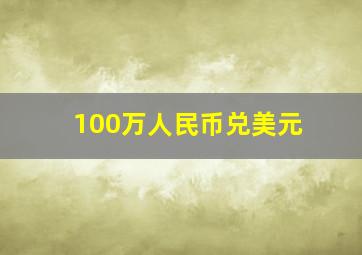 100万人民币兑美元